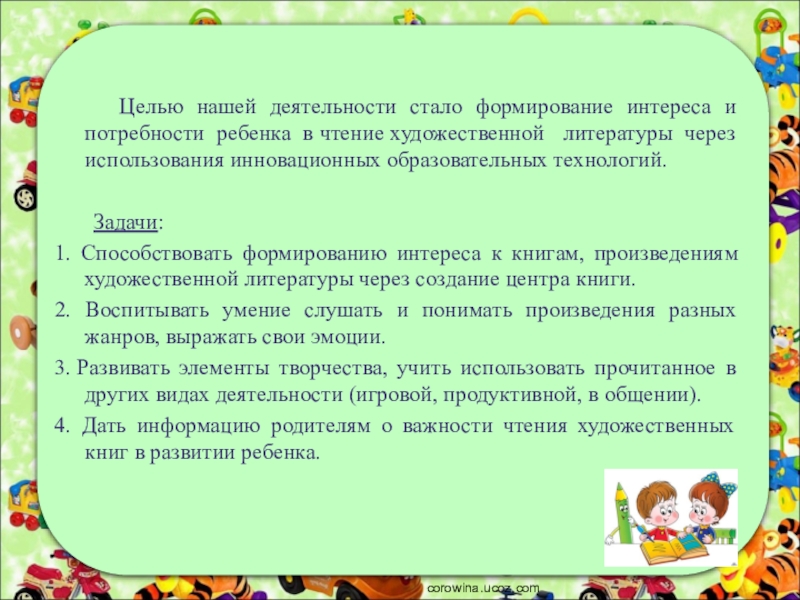 Целью нашей деятельности стало формирование интереса и потребности ребенка в чтение художественной литературы через использования инновационных образовательных технологий.

Задачи:

1. Способствовать формированию интереса к книгам, произведениям художественной литературы через создание центра книги.

2. Воспитывать умение слушать и понимать произведения разных жанров, выражать свои эмоции.

3. Развивать элементы творчества, учить использовать прочитанное в других видах деятельности (игровой, продуктивной, в общении).

4. Дать информацию родителям о важности чтения художественных книг в развитии ребенка.

corowina.ucoz.com